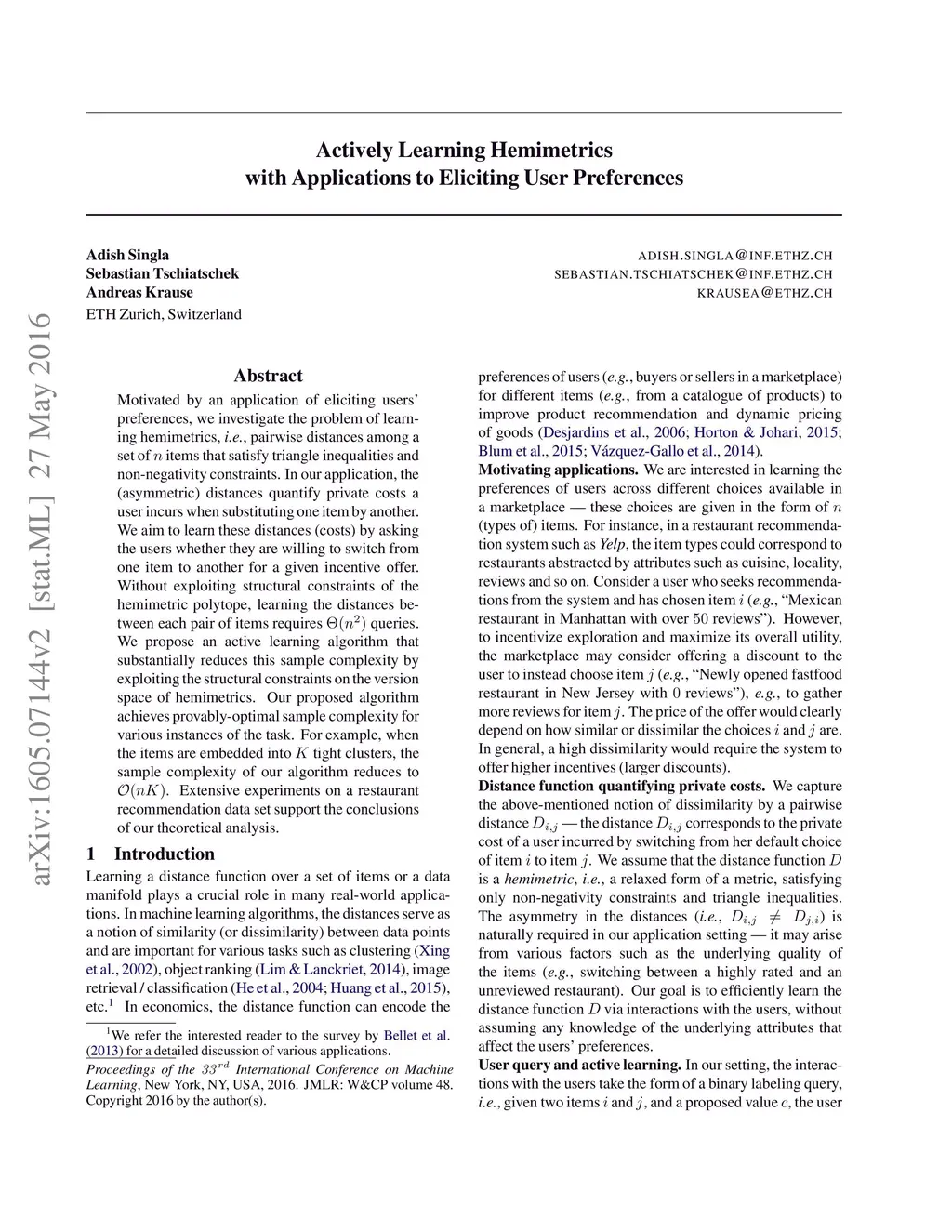 arXiv:1605.07144v2 [stat.ML] 27 May 2016

Actively Learning Hemimetrics with Applications to Eliciting User Preferences

Adish Singla ADISH.SINGLA@INF.ETHZ.CH
Sebastian Tschiatschek SEBASTIAN.TSCHIATSCHEK@INF.ETHZ.CH
Andreas Krause KRAUSEA@ETHZ.CH
ETH Zurich, Switzerland

Abstract

Motivated by an application of eliciting users' preferences, we investigate the problem of learning hemimetrics, i.e., pairwise distances among a set of $n$ items that satisfy triangle inequalities and non-negativity constraints. In our application, the (asymmetric) distances quantify private costs a user incurs when substituting one item by another. We aim to learn these distances (costs) by asking the users whether they are willing to switch from one item to another for a given incentive offer. Without exploiting structural constraints of the hemimetric polytope, learning the distances between each pair of items requires $\Theta(n^2)$ queries. We propose an active learning algorithm that substantially reduces this sample complexity by exploiting the structural constraints on the version space of hemimetrics. Our proposed algorithm achieves provably-optimal sample complexity for various instances of the task. For example, when the items are embedded into $K$ tight clusters, the sample complexity of our algorithm reduces to $\mathcal{O}(nK)$. Extensive experiments on a restaurant recommendation data set support the conclusions of our theoretical analysis.

1 Introduction

Learning a distance function over a set of items or a data manifold plays a crucial role in many real-world applications. In machine learning algorithms, the distances serve as a notion of similarity (or dissimilarity) between data points and are important for various tasks such as clustering (Xing et al., 2002), object ranking (Lim & Lanckriet, 2014), image retrieval / classification (He et al., 2004; Huang et al., 2015), etc.$^1$ In economics, the distance function can encode the

$^1$We refer the interested reader to the survey by Bellet et al. (2013) for a detailed discussion of various applications.

Proceedings of the $33^{rd}$ International Conference on Machine Learning, New York, NY, USA, 2016. JMLR: W&CP volume 48. Copyright 2016 by the author(s).

preferences of users (e.g., buyers or sellers in a marketplace) for different items (e.g., from a catalogue of products) to improve product recommendation and dynamic pricing of goods (Desjardins et al., 2006; Horton & Johari, 2015; Blum et al., 2015; Vázquez-Gallo et al., 2014).

Motivating applications. We are interested in learning the preferences of users across different choices available in a marketplace — these choices are given in the form of $n$ (types of) items. For instance, in a restaurant recommendation system such as Yelp, the item types could correspond to restaurants abstracted by attributes such as cuisine, locality, reviews and so on. Consider a user who seeks recommendations from the system and has chosen item $i$ (e.g., "Mexican restaurant in Manhattan with over 50 reviews"). However, to incentivize exploration and maximize its overall utility, the marketplace may consider offering a discount to the user to instead choose item $j$ (e.g., "Newly opened fastfood restaurant in New Jersey with 0 reviews"), e.g., to gather more reviews for item $j$. The price of the offer would clearly depend on how similar or dissimilar the choices $i$ and $j$ are. In general, a high dissimilarity would require the system to offer higher incentives (larger discounts).

Distance function quantifying private costs. We capture the above-mentioned notion of dissimilarity by a pairwise distance $D_{i,j}$ — the distance $D_{i,j}$ corresponds to the private cost of a user incurred by switching from her default choice of item $i$ to item $j$. We assume that the distance function $D$ is a hemimetric, i.e., a relaxed form of a metric, satisfying only non-negativity constraints and triangle inequalities. The asymmetry in the distances (i.e., $D_{i,j} \neq D_{j,i}$) is naturally required in our application setting — it may arise from various factors such as the underlying quality of the items (e.g., switching between a highly rated and an unreviewed restaurant). Our goal is to efficiently learn the distance function $D$ via interactions with the users, without assuming any knowledge of the underlying attributes that affect the users' preferences.

User query and active learning. In our setting, the interactions with the users take the form of a binary labeling query, i.e., given two items $i$ and $j$, and a proposed value $c$, the user